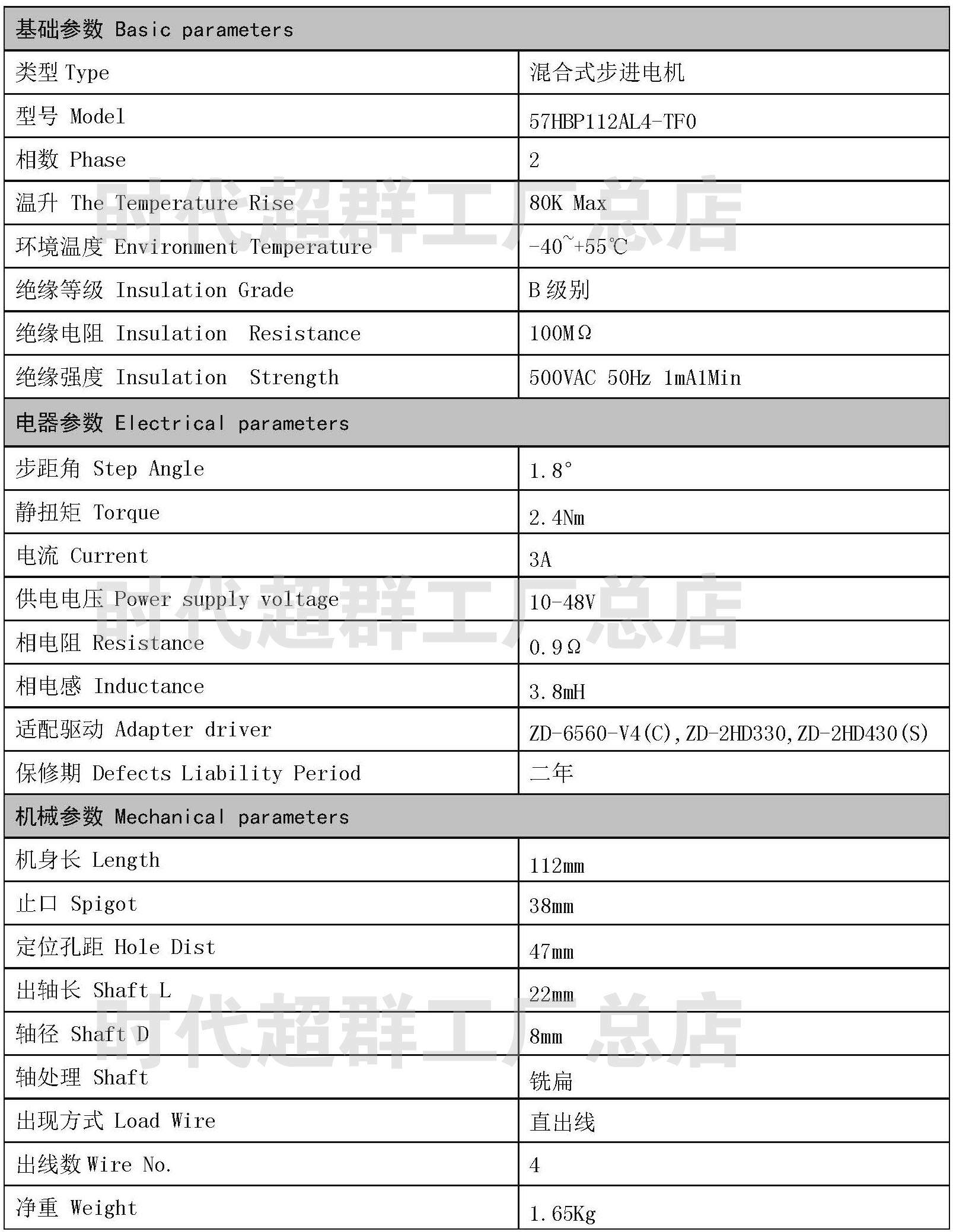 | 基础参数 Basic parameters | |
|---|---|
| 类型 Type | 混合式步进电机 |
| 型号 Model | 57HBP112AL4-TF0 |
| 相数 Phase | 2 |
| 温升 The Temperature Rise | 80K Max |
| 环境温度 Environment Temperature | -40~+55℃ |
| 绝缘等级 Insulation Grade | B 级别 |
| 绝缘电阻 Insulation Resistance | 100MΩ |
| 绝缘强度 Insulation Strength | 500VAC 50Hz 1mA1Min |
| 电器参数 Electrical parameters | |
| 步距角 Step Angle | 1.8° |
| 静扭矩 Torque | 2.4Nm |
| 电流 Current | 3A |
| 供电电压 Power supply voltage | 10-48V |
| 相电阻 Resistance | 0.9Ω |
| 相电感 Inductance | 3.8mH |
| 适配驱动 Adapter driver | ZD-6560-V4(C),ZD-2HD330,ZD-2HD430(S) |
| 保修期 Defects Liability Period | 二年 |
| 机械参数 Mechanical parameters | |
| 机身长 Length | 112mm |
| 止口 Spigot | 38mm |
| 定位孔距 Hole Dist | 47mm |
| 出轴长 Shaft L | 22mm |
| 轴径 Shaft D | 8mm |
| 轴处理 Shaft | 铣扁 |
| 出现方式 Load Wire | 直出线 |
| 出线数 Wire No. | 4 |
| 净重 Weight | 1.65Kg |

时代超群工厂总店
时代超群工厂总店
时代超群工厂总店